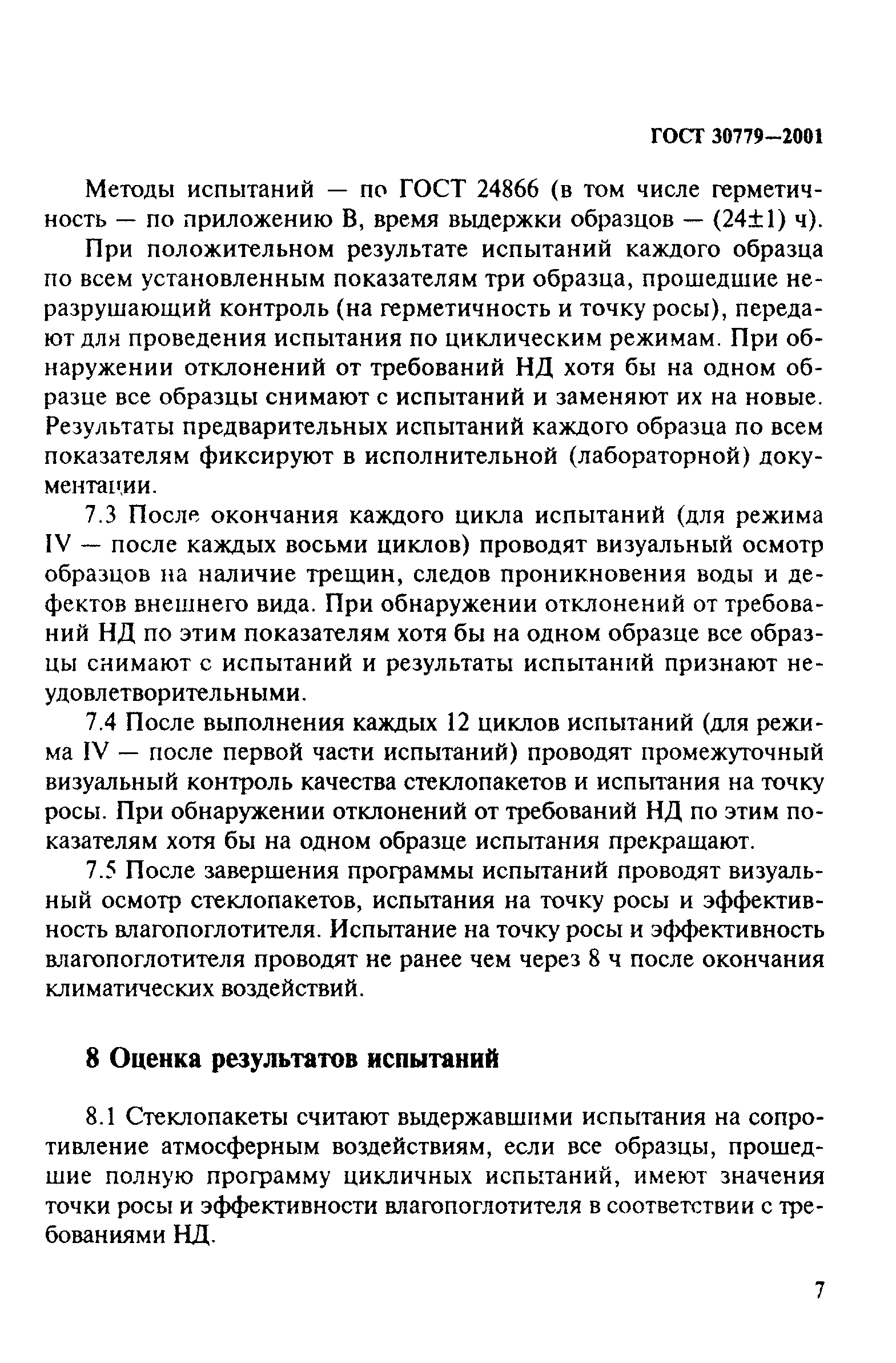 ГОСТ 30779—2001

Методы испытаний — по ГОСТ 24866 (в том числе герметичность — по приложению В, время выдержки образцов — (24±1) ч).

При положительном результате испытаний каждого образца по всем установленным показателям три образца, прошедшие неразрушающий контроль (на герметичность и точку росы), передают для проведения испытания по циклическим режимам. При обнаружении отклонений от требований НД хотя бы на одном образце все образцы снимают с испытаний и заменяют их на новые. Результаты предварительных испытаний каждого образца по всем показателям фиксируют в исполнительной (лабораторной) документации.

7.3 После окончания каждого цикла испытаний (для режима IV — после каждых восьми циклов) проводят визуальный осмотр образцов на наличие трещин, следов проникновения воды и дефектов внешнего вида. При обнаружении отклонений от требований НД по этим показателям хотя бы на одном образце все образцы снимают с испытаний и результаты испытаний признают неудовлетворительными.

7.4 После выполнения каждых 12 циклов испытаний (для режима IV — после первой части испытаний) проводят промежуточный визуальный контроль качества стеклопакетов и испытания на точку росы. При обнаружении отклонений от требований НД по этим показателям хотя бы на одном образце испытания прекращают.

7.5 После завершения программы испытаний проводят визуальный осмотр стеклопакетов, испытания на точку росы и эффективность влагопоглотителя. Испытание на точку росы и эффективность влагопоглотителя проводят не ранее чем через 8 ч после окончания климатических воздействий.

8 Оценка результатов испытаний

8.1 Стеклопакеты считают выдержавшими испытания на сопротивление атмосферным воздействиям, если все образцы, прошедшие полную программу цикличных испытаний, имеют значения точки росы и эффективности влагопоглотителя в соответствии с требованиями НД.

7